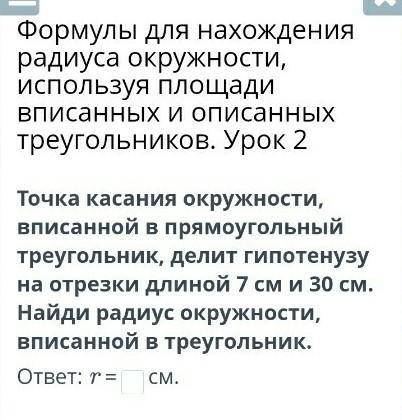 Формулы для нахождения радиуса окружности, используя площади вписанных и описанных треугольников. Урок 2

Точка касания окружности, вписанной в прямоугольный треугольник, делит гипотенузу на отрезки длиной 7 см и 30 см. Найди радиус окружности, вписанной в треугольник.

Ответ: $r$ = см.